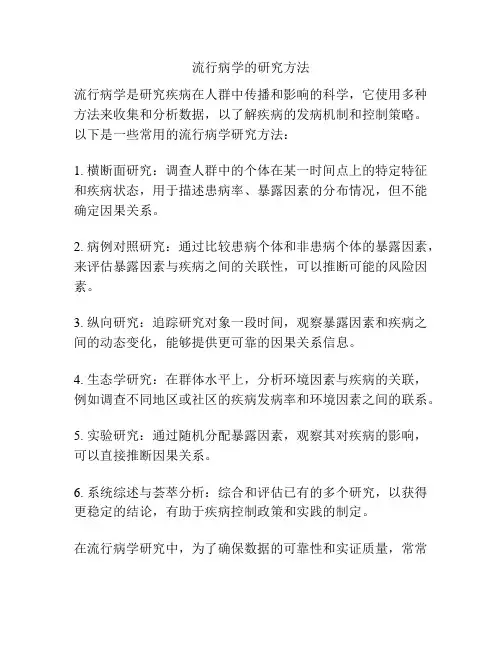 流行病学的研究方法

流行病学是研究疾病在人群中传播和影响的科学，它使用多种方法来收集和分析数据，以了解疾病的发病机制和控制策略。以下是一些常用的流行病学研究方法：

1. 横断面研究：调查人群中的个体在某一时间点上的特定特征和疾病状态，用于描述患病率、暴露因素的分布情况，但不能确定因果关系。

2. 病例对照研究：通过比较患病个体和非患病个体的暴露因素，来评估暴露因素与疾病之间的关联性，可以推断可能的风险因素。

3. 纵向研究：追踪研究对象一段时间，观察暴露因素和疾病之间的动态变化，能够提供更可靠的因果关系信息。

4. 生态学研究：在群体水平上，分析环境因素与疾病的关联，例如调查不同地区或社区的疾病发病率和环境因素之间的联系。

5. 实验研究：通过随机分配暴露因素，观察其对疾病的影响，可以直接推断因果关系。

6. 系统综述与荟萃分析：综合和评估已有的多个研究，以获得更稳定的结论，有助于疾病控制政策和实践的制定。

在流行病学研究中，为了确保数据的可靠性和实证质量，常常